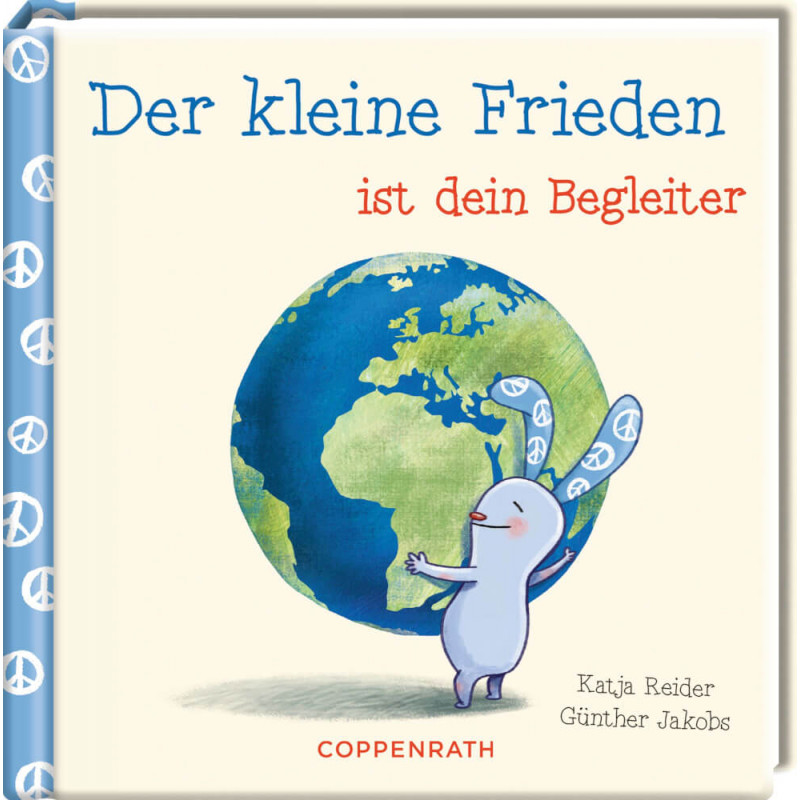 Der kleine Frieden

ist dein Begleiter

Katja Reider
Günther Jakobs

COPPENRATH